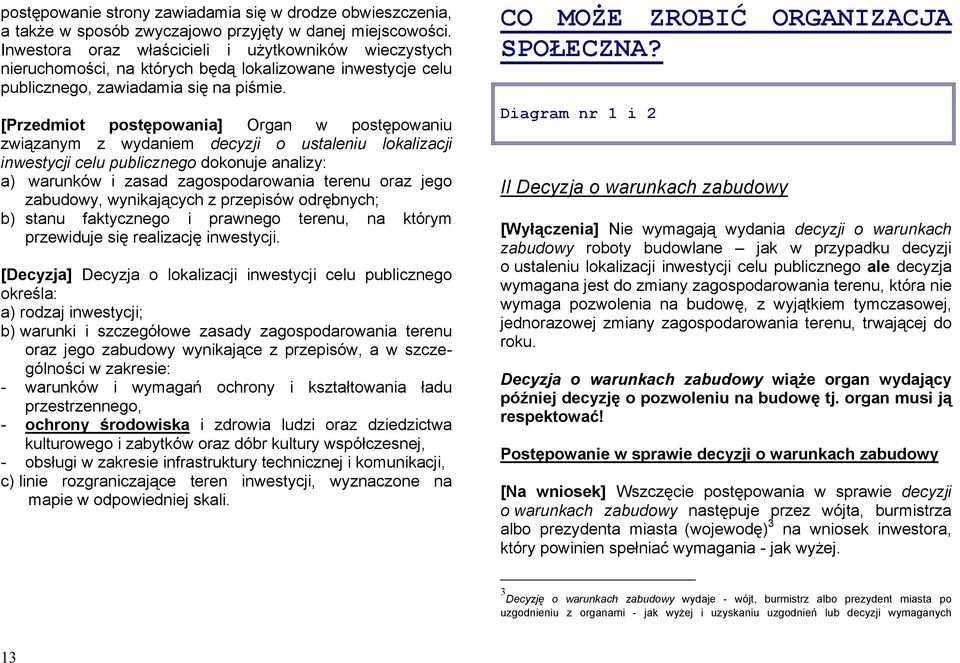 postępowanie strony zawiadamia się w drodze obwieszczenia, a także w sposób zwyczajowo przyjęty w danej miejscowości. Inwestora oraz właścicieli i użytkowników wieczystych nieruchomości, na których będą lokalizowane inwestycje celu publicznego, zawiadamia się na piśmie.

[Przedmiot postępowania] Organ w postępowaniu związanym z wydaniem decyzji o ustaleniu lokalizacji inwestycji celu publicznego dokonuje analizy:
a) warunków i zasad zagospodarowania terenu oraz jego zabudowy, wynikających z przepisów odrębnych;
b) stanu faktycznego i prawnego terenu, na którym przewiduje się realizację inwestycji.

[Decyzja] Decyzja o lokalizacji inwestycji celu publicznego określa:
a) rodzaj inwestycji;
b) warunki i szczegółowe zasady zagospodarowania terenu oraz jego zabudowy wynikające z przepisów, a w szczególności w zakresie:
- warunków i wymagań ochrony i kształtowania ładu przestrzennego,
- ochrony środowiska i zdrowia ludzi oraz dziedzictwa kulturowego i zabytków oraz dóbr kultury współczesnej,
- obsługi w zakresie infrastruktury technicznej i komunikacji,
c) linie rozgraniczające teren inwestycji, wyznaczone na mapie w odpowiedniej skali.

13

CO MOŻE ZROBIĆ ORGANIZACJA SPOŁECZNA?

Diagram nr 1 i 2

II Decyzja o warunkach zabudowy

[Wyłączenia] Nie wymagają wydania decyzji o warunkach zabudowy roboty budowlane – jak w przypadku decyzji o ustaleniu lokalizacji inwestycji celu publicznego ale decyzja wymagana jest do zmiany zagospodarowania terenu, która nie wymaga pozwolenia na budowę, z wyjątkiem tymczasowej, jednorazowej zmiany zagospodarowania terenu, trwającej do roku.

Decyzja o warunkach zabudowy wiąże organ wydający później decyzję o pozwoleniu na budowę tj. organ musi ją respektować!

Postępowanie w sprawie decyzji o warunkach zabudowy

[Na wniosek] Wszczęcie postępowania w sprawie decyzji o warunkach zabudowy następuje przez wójta, burmistrza albo prezydenta miasta (wojewodę)$^3$ na wniosek inwestora, który powinien spełniać wymagania - jak wyżej.

$^3$Decyzję o warunkach zabudowy wydaje - wójt, burmistrz albo prezydent miasta po uzgodnieniu z organami - jak wyżej i uzyskaniu uzgodnień lub decyzji wymaganych